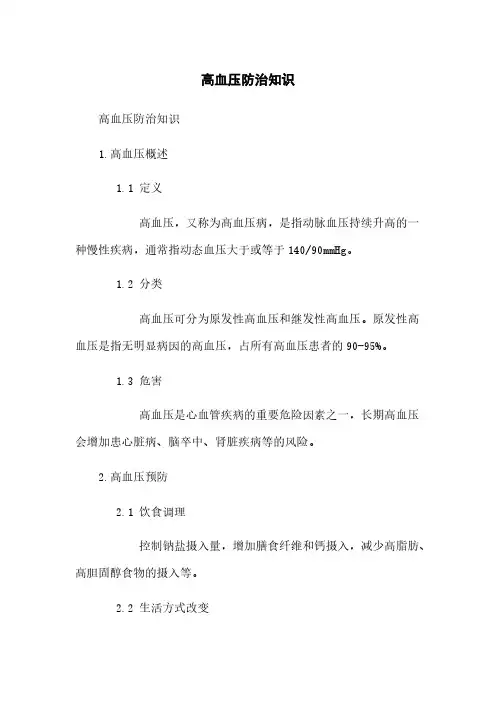 高血压防治知识

高血压防治知识

1.高血压概述

1.1 定义

高血压，又称为高血压病，是指动脉血压持续升高的一种慢性疾病，通常指动态血压大于或等于 140/90mmHg。

1.2 分类

高血压可分为原发性高血压和继发性高血压。原发性高血压是指无明显病因的高血压，占所有高血压患者的 90-95%。

1.3 危害

高血压是心血管疾病的重要危险因素之一，长期高血压会增加患心脏病、脑卒中、肾脏疾病等的风险。

2.高血压预防

2.1 饮食调理

控制钠盐摄入量，增加膳食纤维和钙摄入，减少高脂肪、高胆固醇食物的摄入等。

2.2 生活方式改变